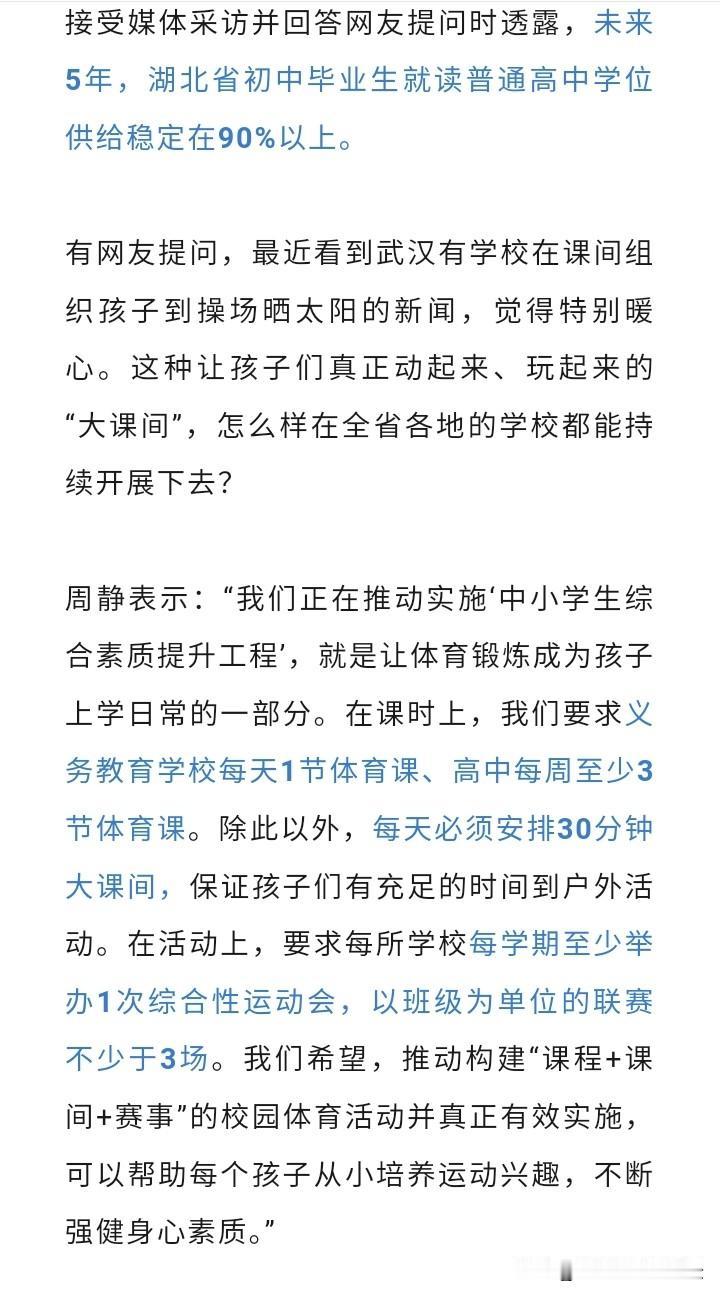 接受媒体采访并回答网友提问时透露，未来5年，湖北省初中毕业生就读普通高中学位供给稳定在90%以上。

有网友提问，最近看到武汉有学校在课间组织孩子到操场晒太阳的新闻，觉得特别暖心。这种让孩子们真正动起来、玩起来的“大课间”，怎么样在全省各地的学校都能持续开展下去？

周静表示：“我们正在推动实施‘中小学生综合素质提升工程’，就是让体育锻炼成为孩子上学日常的一部分。在课时上，我们要求义务教育学校每天1节体育课、高中每周至少3节体育课。除此以外，每天必须安排30分钟大课间，保证孩子们有充足的时间到户外活动。在活动上，要求每所学校每学期至少举办1次综合性运动会，以班级为单位的联赛不少于3场。我们希望，推动构建“课程+课间+赛事”的校园体育活动并真正有效实施，可以帮助每个孩子从小培养运动兴趣，不断强健身心素质。”